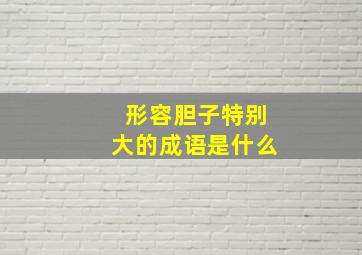 形容胆子特别大的成语是什么